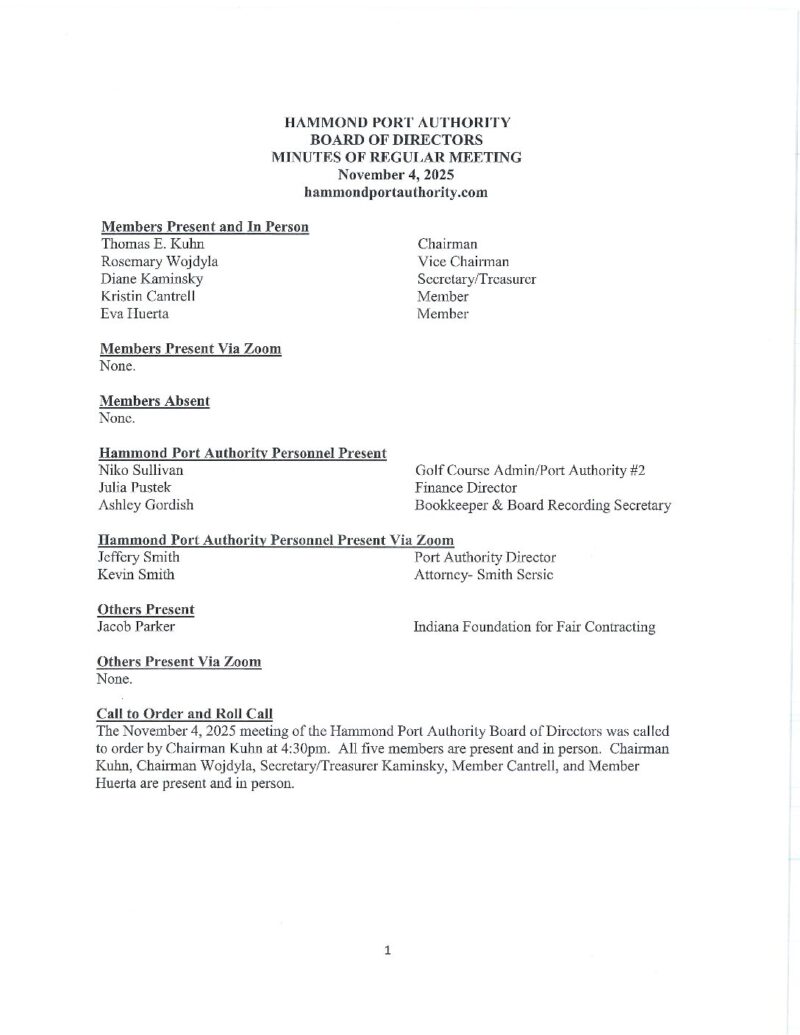 HAMMOND PORT AUTHORITY
BOARD OF DIRECTORS
MINUTES OF REGULAR MEETING
November 4, 2025
hammondportauthority.com

Members Present and In Person

| | |
|---|---|
| Thomas E. Kuhn | Chairman |
| Rosemary Wojdyla | Vice Chairman |
| Diane Kaminsky | Secretary/Treasurer |
| Kristin Cantrell | Member |
| Eva Huerta | Member |

Members Present Via Zoom
None.

Members Absent
None.

Hammond Port Authority Personnel Present

| | |
|---|---|
| Niko Sullivan | Golf Course Admin/Port Authority #2 |
| Julia Pustek | Finance Director |
| Ashley Gordish | Bookkeeper & Board Recording Secretary |

Hammond Port Authority Personnel Present Via Zoom

| | |
|---|---|
| Jeffery Smith | Port Authority Director |
| Kevin Smith | Attorney- Smith Sersic |

Others Present

| | |
|---|---|
| Jacob Parker | Indiana Foundation for Fair Contracting |

Others Present Via Zoom
None.

Call to Order and Roll Call
The November 4, 2025 meeting of the Hammond Port Authority Board of Directors was called to order by Chairman Kuhn at 4:30pm. All five members are present and in person. Chairman Kuhn, Chairman Wojdyla, Secretary/Treasurer Kaminsky, Member Cantrell, and Member Huerta are present and in person.

1